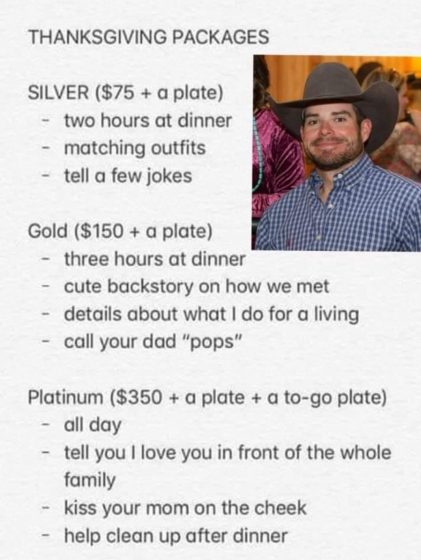 THANKSGIVING PACKAGES

SILVER ($75 + a plate)
- two hours at dinner
- matching outfits
- tell a few jokes

Gold ($150 + a plate)
- three hours at dinner
- cute backstory on how we met
- details about what I do for a living
- call your dad "pops"

Platinum ($350 + a plate + a to-go plate)
- all day
- tell you I love you in front of the whole family
- kiss your mom on the cheek
- help clean up after dinner